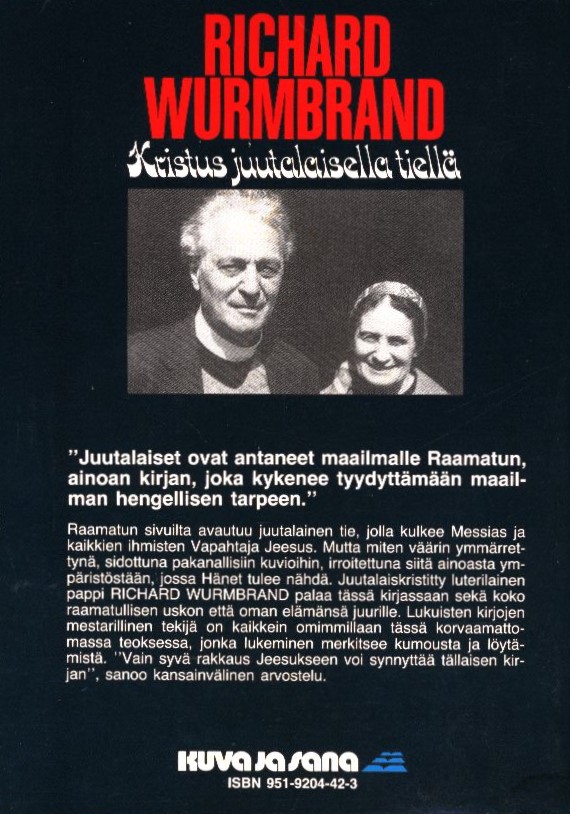 RICHARD WURMBRAND

Kristus juutalaisella tiellä

"Juutalaiset ovat antaneet maailmalle Raamatun, ainoan kirjan, joka kykenee tyydyttämään maailman hengellisen tarpeen."

Raamatun sivuilta avautuu juutalainen tie, jolla kulkee Messias ja kaikkien ihmisten Vapahtaja Jeesus. Mutta miten väärin ymmärrettynä, sidottuna pakanallisiin kuvioihin, irroitettuna siitä ainoasta ympäristöstään, jossa Hänet tulee nähdä. Juutalaiskristitty luterilainen pappi RICHARD WURMBRAND palaa tässä kirjassaan sekä koko raamatullisen uskon että oman elämänsä juurille. Lukuisten kirjojen mestarillinen tekijä on kaikkein omimmillaan tässä korvaamattomassa teoksessa, jonka lukeminen merkitsee kumousta ja löytämistä. "Vain syvä rakkaus Jeesukseen voi synnyttää tällaisen kirjan", sanoo kansainvälinen arvostelu.

kuva ja sana
ISBN 951-9204-42-3